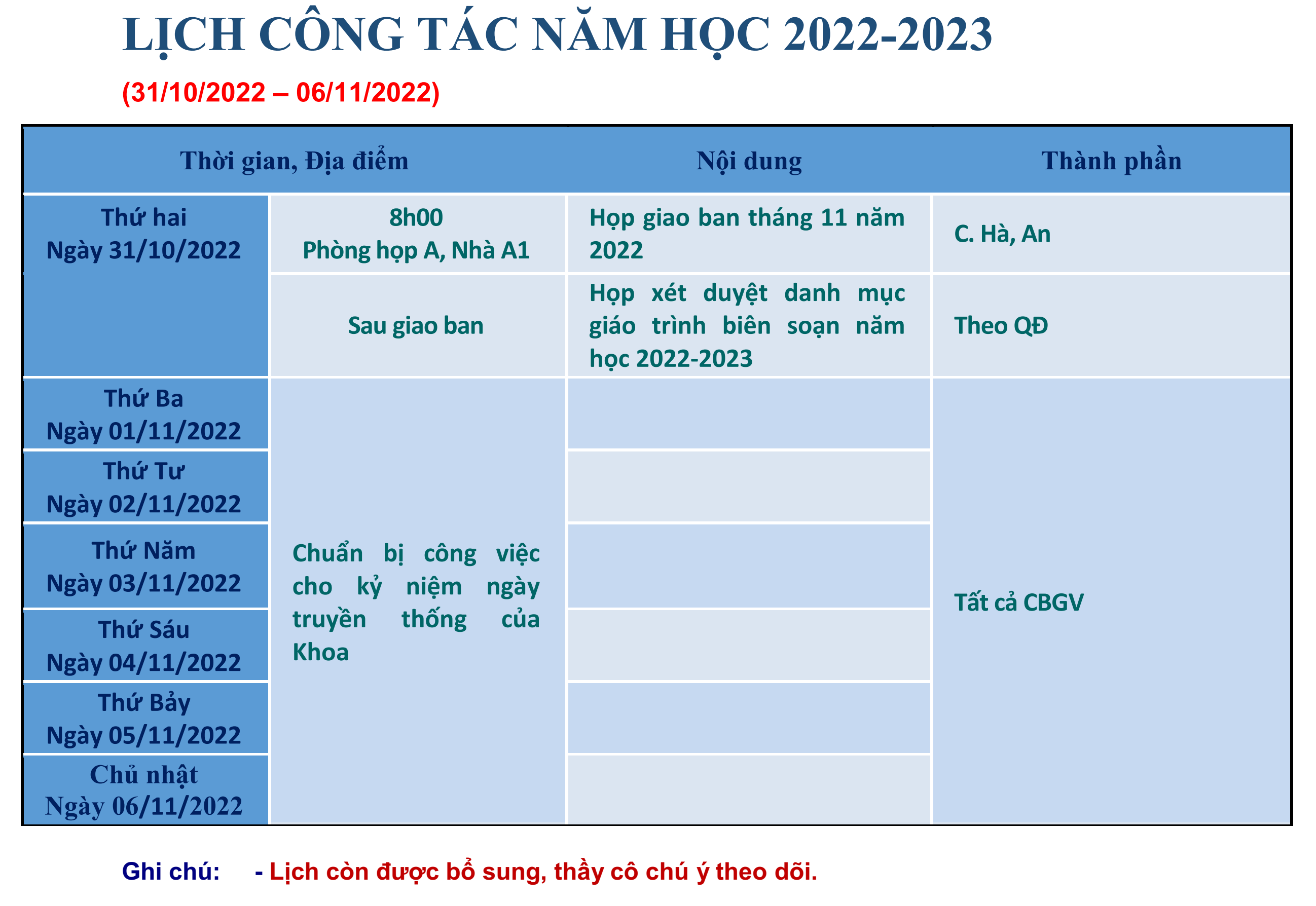 LỊCH CÔNG TÁC NĂM HỌC 2022-2023

(31/10/2022 – 06/11/2022)

| Thời gian, Địa điểm | | Nội dung | Thành phần |
|---|---|---|---|
| Thứ hai Ngày 31/10/2022 | 8h00 Phòng họp A, Nhà A1 | Họp giao ban tháng 11 năm 2022 | C. Hà, An |
| | Sau giao ban | Họp xét duyệt danh mục giáo trình biên soạn năm học 2022-2023 | Theo QĐ |
| Thứ Ba Ngày 01/11/2022 | Chuẩn bị công việc cho kỷ niệm ngày truyền thống của Khoa | | Tất cả CBGV |
| Thứ Tư Ngày 02/11/2022 | | | |
| Thứ Năm Ngày 03/11/2022 | | | |
| Thứ Sáu Ngày 04/11/2022 | | | |
| Thứ Bảy Ngày 05/11/2022 | | | |
| Chủ nhật Ngày 06/11/2022 | | | |

Ghi chú: - Lịch còn được bổ sung, thầy cô chú ý theo dõi.